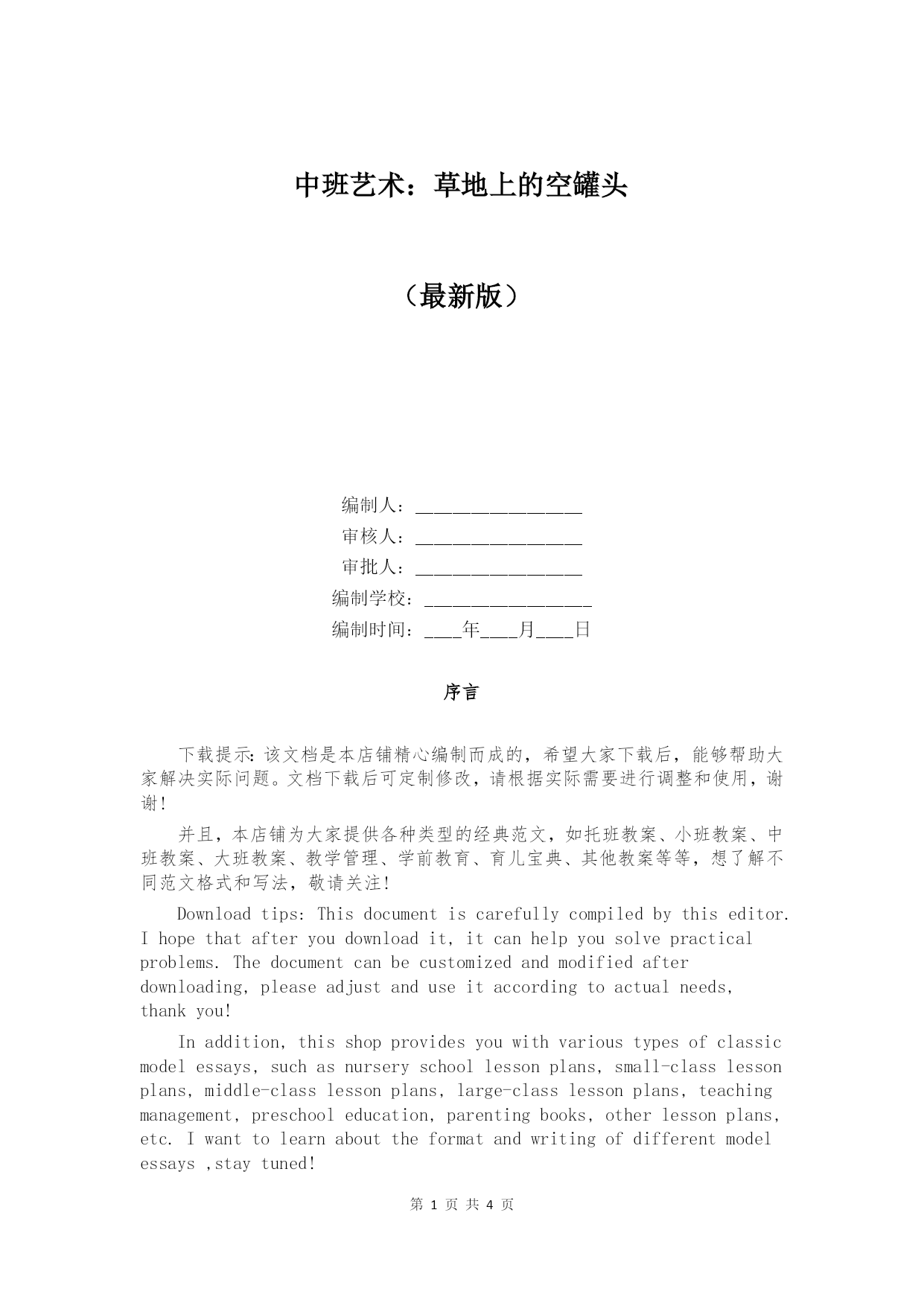 中班艺术：草地上的空罐头

（最新版）

编制人：__________________
审核人：__________________
审批人：__________________
编制学校：__________________
编制时间：____年____月____日

序言

下载提示：该文档是本店铺精心编制而成的，希望大家下载后，能够帮助大家解决实际问题。文档下载后可定制修改，请根据实际需要进行调整和使用，谢谢！

并且，本店铺为大家提供各种类型的经典范文，如托班教案、小班教案、中班教案、大班教案、教学管理、学前教育、育儿宝典、其他教案等等，想了解不同范文格式和写法，敬请关注！

Download tips: This document is carefully compiled by this editor. I hope that after you download it, it can help you solve practical problems. The document can be customized and modified after downloading, please adjust and use it according to actual needs, thank you!

In addition, this shop provides you with various types of classic model essays, such as nursery school lesson plans, small-class lesson plans, middle-class lesson plans, large-class lesson plans, teaching management, preschool education, parenting books, other lesson plans, etc. I want to learn about the format and writing of different model essays ,stay tuned!

第 1 页 共 4 页